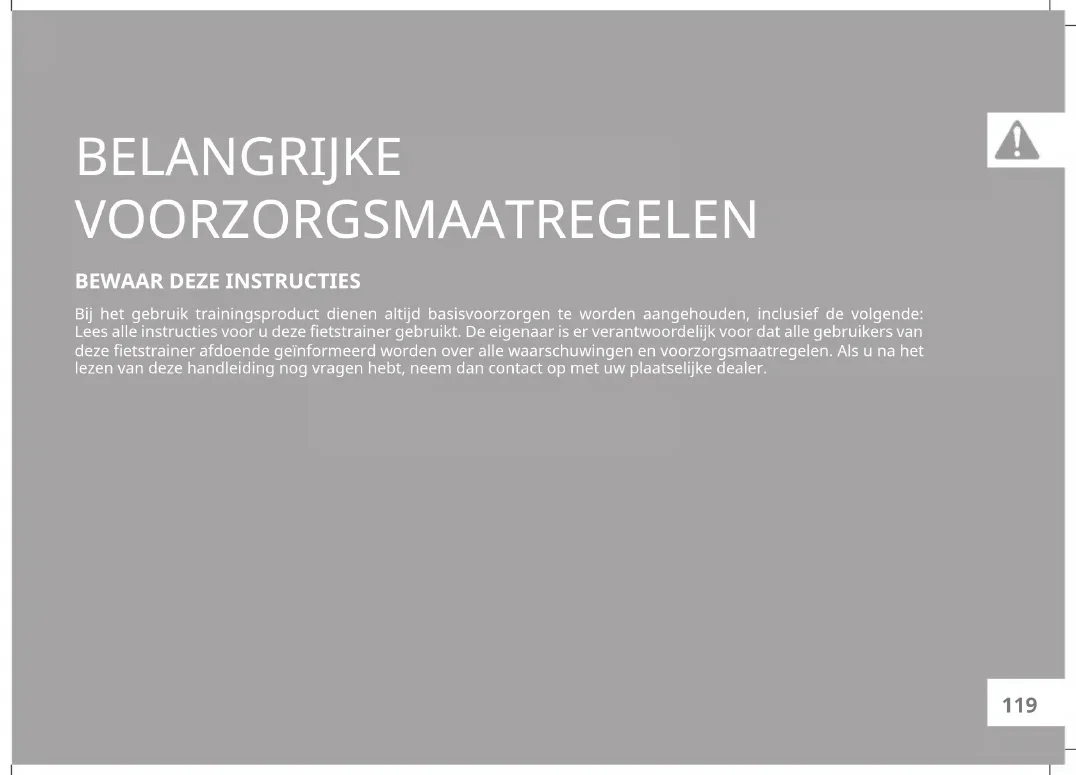 BELANGRIJKE VOORZORGSMAATREGELEN

BEWAAR DEZE INSTRUCTIES

Bij het gebruik trainingsproduct dienen altijd basisvoorzorgen te worden aangehouden, inclusief de volgende: Lees alle instructies voor u deze fietstrainer gebruikt. De eigenaar is er verantwoordelijk voor dat alle gebruikers van deze fietstrainer afdoende geïnformeerd worden over alle waarschuwingen en voorzorgsmaatregelen. Als u na het lezen van deze handleiding nog vragen hebt, neem dan contact op met uw plaatselijke dealer.

119